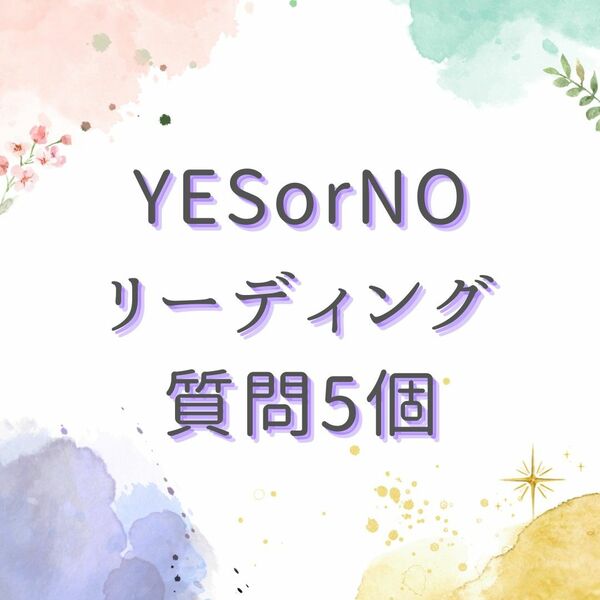 YESorNO
リーディング
質問5個